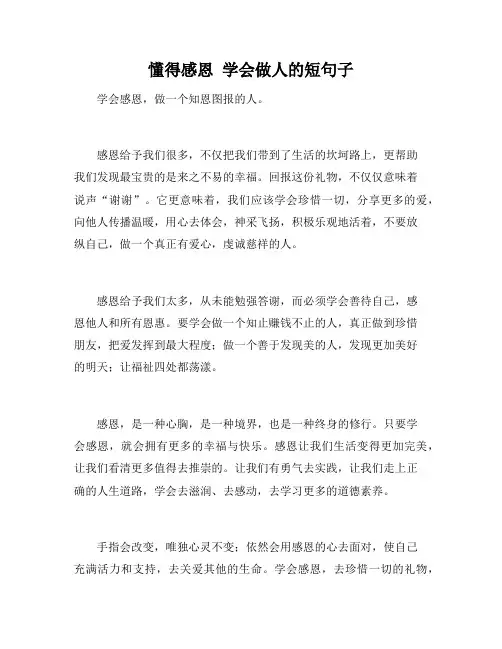 懂得感恩 学会做人的短句子

学会感恩，做一个知恩图报的人。

感恩给予我们很多，不仅把我们带到了生活的坎坷路上，更帮助我们发现最宝贵的是来之不易的幸福。回报这份礼物，不仅仅意味着说声“谢谢”。它更意味着，我们应该学会珍惜一切，分享更多的爱，向他人传播温暖，用心去体会，神采飞扬，积极乐观地活着，不要放纵自己，做一个真正有爱心，虔诚慈祥的人。

感恩给予我们太多，从未能勉强答谢，而必须学会善待自己，感恩他人和所有恩惠。要学会做一个知止赚钱不止的人，真正做到珍惜朋友，把爱发挥到最大程度；做一个善于发现美的人，发现更加美好的明天；让福祉四处都荡漾。

感恩，是一种心胸，是一种境界，也是一种终身的修行。只要学会感恩，就会拥有更多的幸福与快乐。感恩让我们生活变得更加完美，让我们看清更多值得去推崇的。让我们有勇气去实践，让我们走上正确的人生道路，学会去滋润、去感动，去学习更多的道德素养。

手指会改变，唯独心灵不变；依然会用感恩的心去面对，使自己充满活力和支持，去关爱其他的生命。学会感恩，去珍惜一切的礼物，